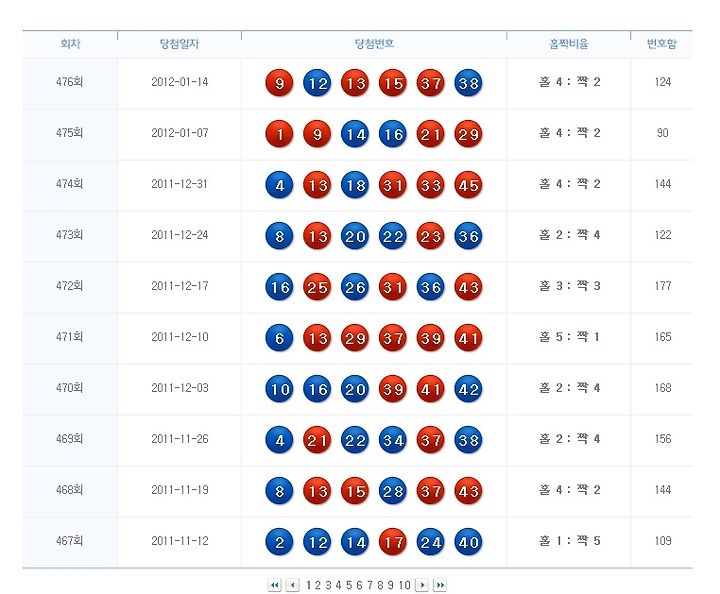 | 회차 | 당첨일자 | 당첨번호 | 홀짝비율 | 번호합 |
|---|---|---|---|---|
| 476회 | 2012-01-14 | 9 12 13 15 37 38 | 홀 4 : 짝 2 | 124 |
| 475회 | 2012-01-07 | 1 9 14 16 21 29 | 홀 4 : 짝 2 | 90 |
| 474회 | 2011-12-31 | 4 13 18 31 33 45 | 홀 4 : 짝 2 | 144 |
| 473회 | 2011-12-24 | 8 13 20 22 23 36 | 홀 2 : 짝 4 | 122 |
| 472회 | 2011-12-17 | 16 25 26 31 36 43 | 홀 3 : 짝 3 | 177 |
| 471회 | 2011-12-10 | 6 13 29 37 39 41 | 홀 5 : 짝 1 | 165 |
| 470회 | 2011-12-03 | 10 16 20 39 41 42 | 홀 2 : 짝 4 | 168 |
| 469회 | 2011-11-26 | 4 21 22 34 37 38 | 홀 2 : 짝 4 | 156 |
| 468회 | 2011-11-19 | 8 13 15 28 37 43 | 홀 4 : 짝 2 | 144 |
| 467회 | 2011-11-12 | 2 12 14 17 24 40 | 홀 1 : 짝 5 | 109 |

1 2 3 4 5 6 7 8 9 10